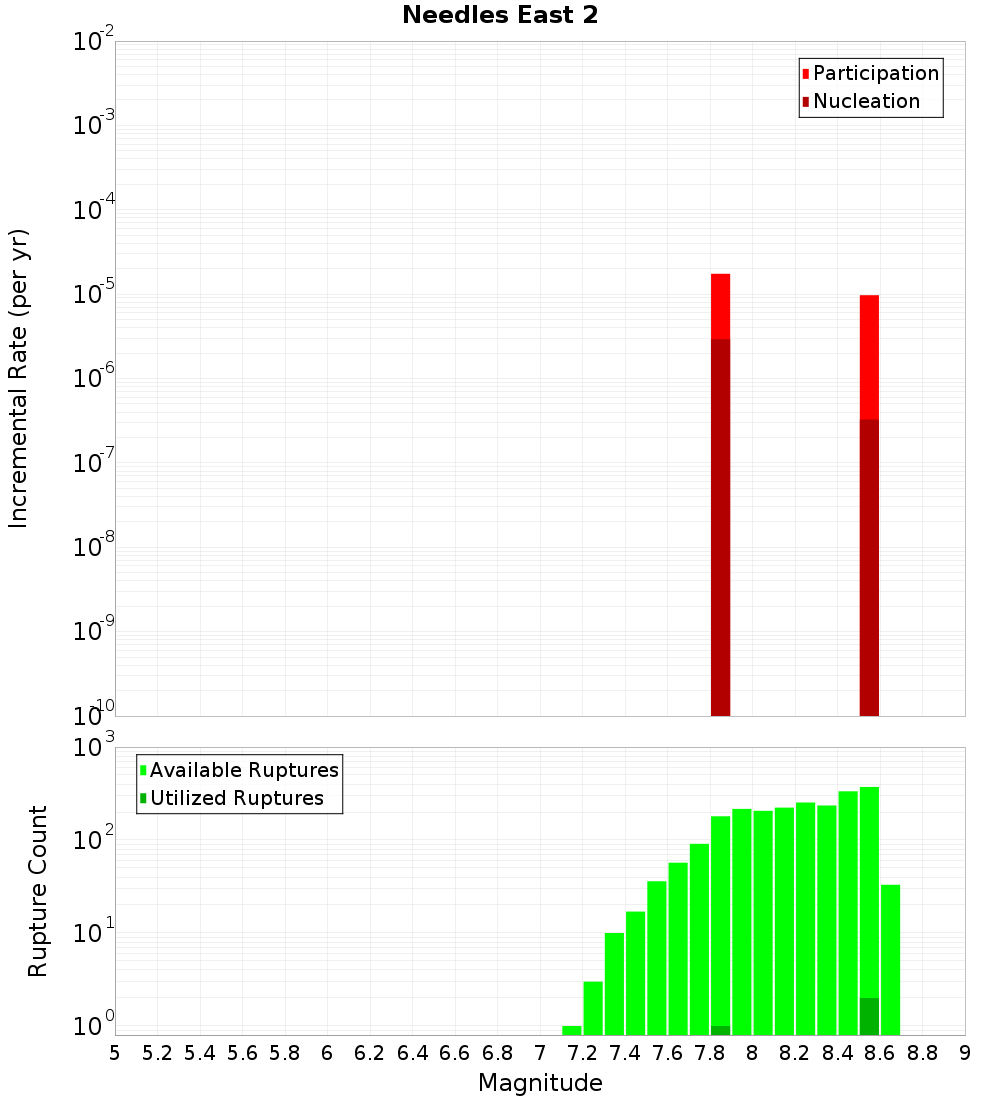 Needles East 2

Participation
Nucleation

Incremental Rate (per yr)

$10^{-2}$
$10^{-3}$
$10^{-4}$
$10^{-5}$
$10^{-6}$
$10^{-7}$
$10^{-8}$
$10^{-9}$
$10^{-10}$

Available Ruptures
Utilized Ruptures

Rupture Count

$10^{3}$
$10^{2}$
$10^{1}$
$10^{0}$

5 5.2 5.4 5.6 5.8 6 6.2 6.4 6.6 6.8 7 7.2 7.4 7.6 7.8 8 8.2 8.4 8.6 8.8 9

Magnitude